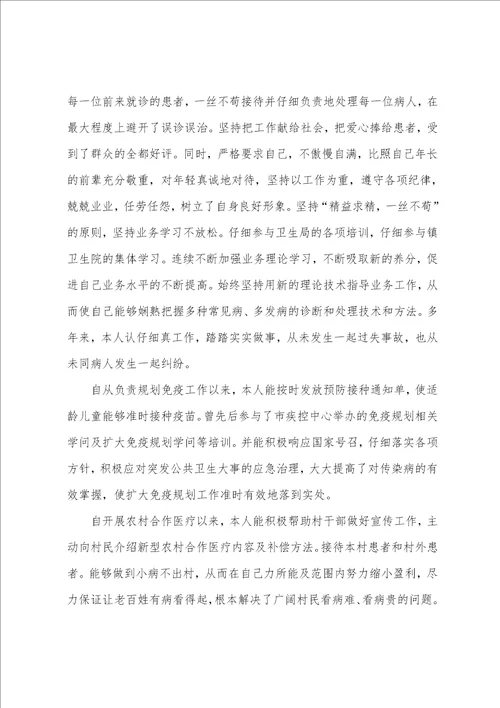 每一位前来就诊的患者，一丝不苟接待并仔细负责地处理每一位病人，在最大程度上避开了误诊误治。坚持把工作献给社会，把爱心捧给患者，受到了群众的全都好评。同时，严格要求自己，不傲慢自满，比照自己年长的前辈充分敬重，对年轻真诚地对待，坚持以工作为重，遵守各项纪律，兢兢业业，任劳任怨，树立了自身良好形象。坚持“精益求精，一丝不苟”的原则，坚持业务学习不放松。仔细参与卫生局的各项培训，仔细参与镇卫生院的集体学习。连续不断加强业务理论学习，不断吸取新的养分，促进自己业务水平的不断提高。始终坚持用新的理论技术指导业务工作，从而使自己能够娴熟把握多种常见病、多发病的诊断和处理技术和方法。多年来，本人认仔细真工作，踏踏实实做事，从未发生一起过失事故，也从未同病人发生一起纠纷。

自从负责规划免疫工作以来，本人能按时发放预防接种通知单，使适龄儿童能够准时接种疫苗。曾先后参与了市疾控中心举办的免疫规划相关学问及扩大免疫规划学问等培训。并能积极响应国家号召，仔细落实各项方针，积极应对突发公共卫生大事的应急治理，大大提高了对传染病的有效掌握，使扩大免疫规划工作准时有效地落到实处。

自开展农村合作医疗以来，本人能积极帮助村干部做好宣传工作，主动向村民介绍新型农村合作医疗内容及补偿方法。接待本村患者和村外患者。能够做到小病不出村，从而在自己力所能及范围内努力缩小盈利，尽力保证让老百姓有病看得起，根本解决了广阔村民看病难、看病贵的问题。